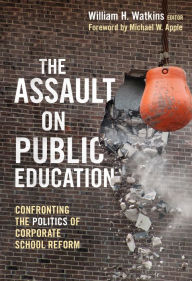 William H. Watkins EDITOR
Foreword by Michael W. Apple

THE ASSAULT ON PUBLIC EDUCATION

CONFRONTING THE POLITICS OF CORPORATE SCHOOL REFORM